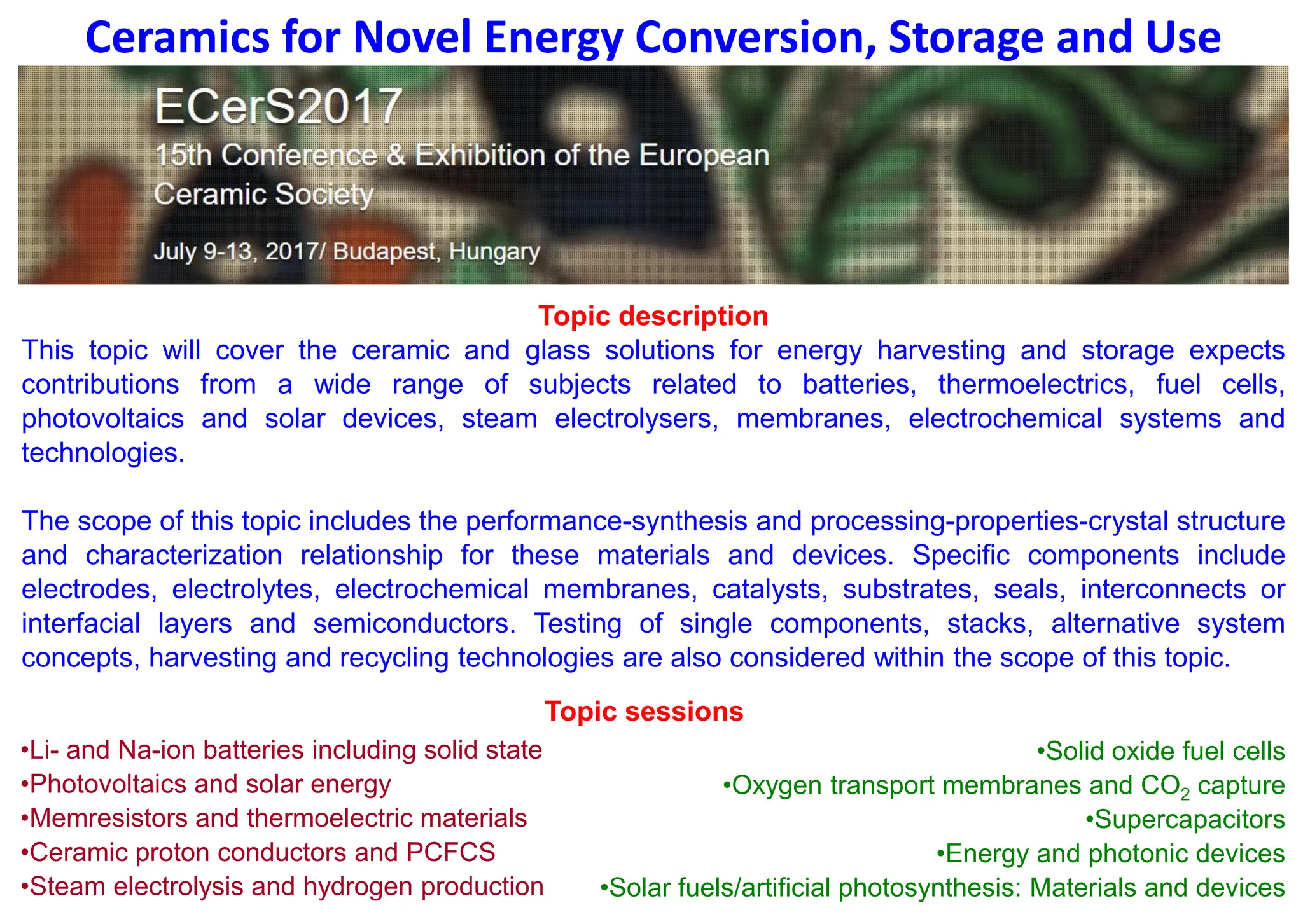 Ceramics for Novel Energy Conversion, Storage and Use

ECerS2017
15th Conference & Exhibition of the European Ceramic Society

July 9-13, 2017/ Budapest, Hungary

Topic description

This topic will cover the ceramic and glass solutions for energy harvesting and storage expects contributions from a wide range of subjects related to batteries, thermoelectrics, fuel cells, photovoltaics and solar devices, steam electrolysers, membranes, electrochemical systems and technologies.

The scope of this topic includes the performance-synthesis and processing-properties-crystal structure and characterization relationship for these materials and devices. Specific components include electrodes, electrolytes, electrochemical membranes, catalysts, substrates, seals, interconnects or interfacial layers and semiconductors. Testing of single components, stacks, alternative system concepts, harvesting and recycling technologies are also considered within the scope of this topic.

Topic sessions

•Li- and Na-ion batteries including solid state
•Photovoltaics and solar energy
•Memresistors and thermoelectric materials
•Ceramic proton conductors and PCFCS
•Steam electrolysis and hydrogen production

•Solid oxide fuel cells
•Oxygen transport membranes and $CO_2$ capture
•Supercapacitors
•Energy and photonic devices
•Solar fuels/artificial photosynthesis: Materials and devices